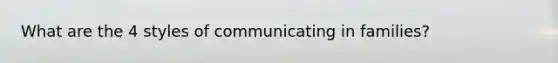 What are the 4 styles of communicating in families?